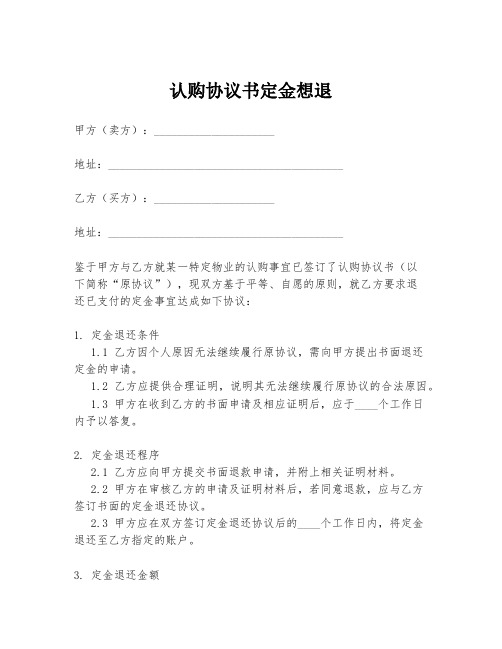 认购协议书定金想退

甲方（卖方）：____________________

地址：________________________________________

乙方（买方）：____________________

地址：________________________________________

鉴于甲方与乙方就某一特定物业的认购事宜已签订了认购协议书（以下简称“原协议”），现双方基于平等、自愿的原则，就乙方要求退还已支付的定金事宜达成如下协议：

1. 定金退还条件
1.1 乙方因个人原因无法继续履行原协议，需向甲方提出书面退还定金的申请。
1.2 乙方应提供合理证明，说明其无法继续履行原协议的合法原因。
1.3 甲方在收到乙方的书面申请及相应证明后，应于____个工作日内予以答复。

2. 定金退还程序
2.1 乙方应向甲方提交书面退款申请，并附上相关证明材料。
2.2 甲方在审核乙方的申请及证明材料后，若同意退款，应与乙方签订书面的定金退还协议。
2.3 甲方应在双方签订定金退还协议后的____个工作日内，将定金退还至乙方指定的账户。

3. 定金退还金额